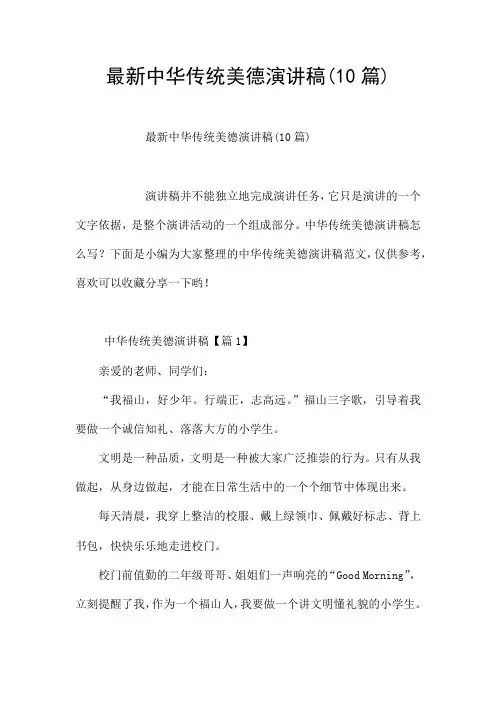 最新中华传统美德演讲稿(10篇)

最新中华传统美德演讲稿(10篇)

演讲稿并不能独立地完成演讲任务，它只是演讲的一个文字依据，是整个演讲活动的一个组成部分。中华传统美德演讲稿怎么写？下面是小编为大家整理的中华传统美德演讲稿范文，仅供参考，喜欢可以收藏分享一下哟！

中华传统美德演讲稿【篇1】

亲爱的老师、同学们：

“我福山，好少年。行端正，志高远。”福山三字歌，引导着我要做一个诚信知礼、落落大方的小学生。

文明是一种品质，文明是一种被大家广泛推崇的行为。只有从我做起，从身边做起，才能在日常生活中的一个个细节中体现出来。

每天清晨，我穿上整洁的校服、戴上绿领巾、佩戴好标志、背上书包，快快乐乐地走进校门。

校门前值勤的二年级哥哥、姐姐们一声响亮的“Good Morning”，立刻提醒了我，作为一个福山人，我要做一个讲文明懂礼貌的小学生。